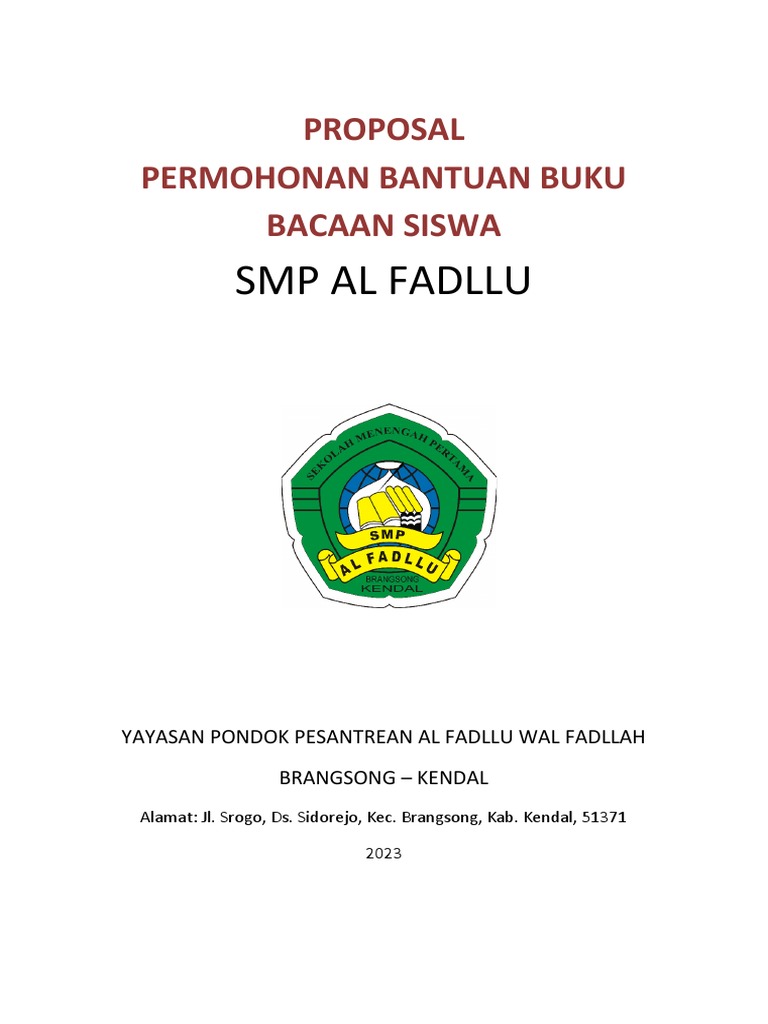 PROPOSAL
PERMOHONAN BANTUAN BUKU
BACAAN SISWA

SMP AL FADLLU

SEKOLAH MENENGAH PERTAMA
SMP
AL FADLLU
BRANGSONG
KENDAL

YAYASAN PONDOK PESANTREAN AL FADLLU WAL FADLLAH

BRANGSONG – KENDAL

Alamat: Jl. Srogo, Ds. Sidorejo, Kec. Brangsong, Kab. Kendal, 51371

2023